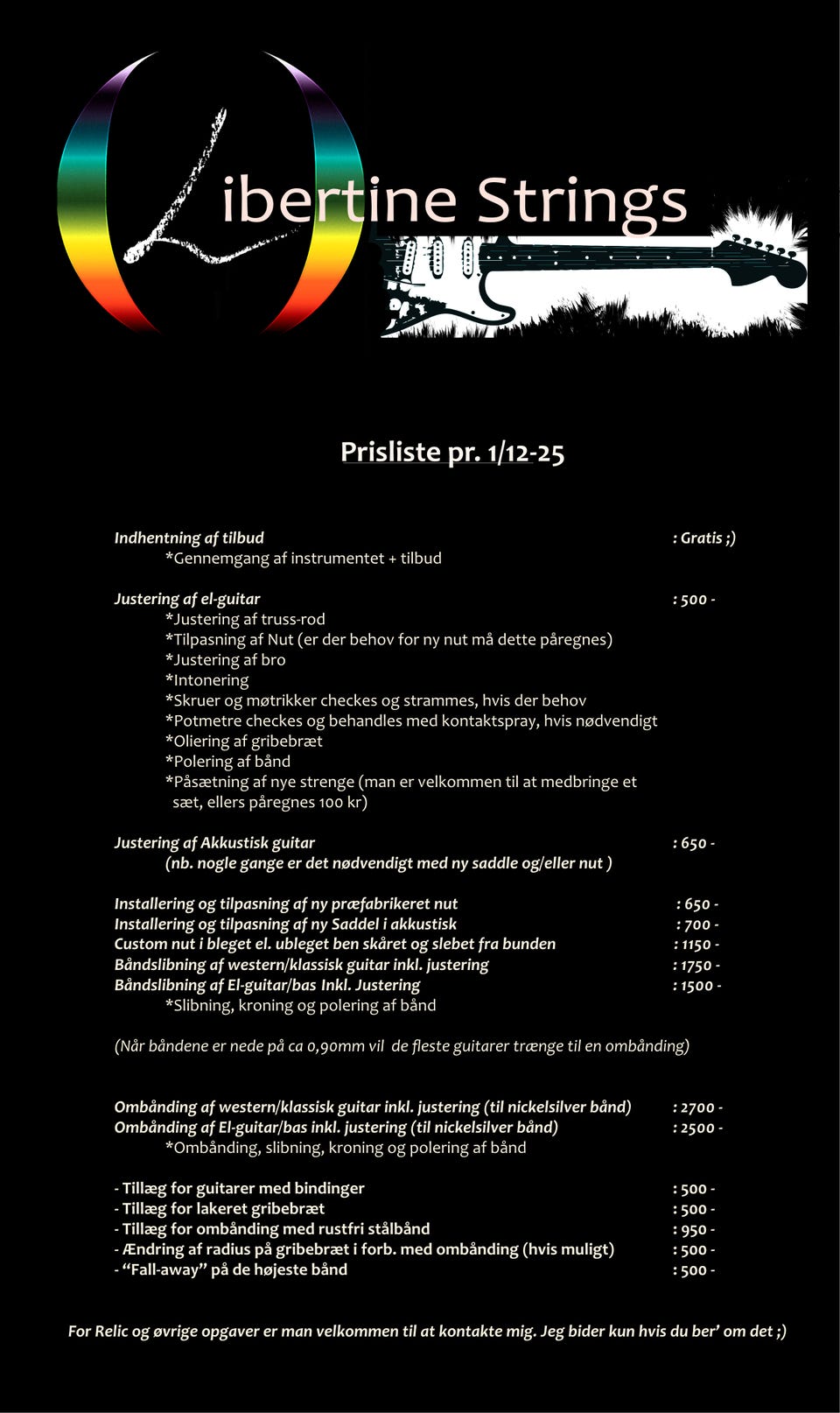 Libertine Strings

Prisliste pr. 1/12-25

Indhentning af tilbud : Gratis ;)
*Gennemgang af instrumentet + tilbud

Justering af el-guitar : 500 -
*Justering af truss-rod
*Tilpasning af Nut (er der behov for ny nut må dette påregnes)
*Justering af bro
*Intonering
*Skruer og møtrikker checkes og strammes, hvis der behov
*Potmetre checkes og behandles med kontaktspray, hvis nødvendigt
*Oliering af gribebræt
*Polering af bånd
*Påsætning af nye strenge (man er velkommen til at medbringe et sæt, ellers påregnes 100 kr)

Justering af Akkustisk guitar : 650 -
(nb. nogle gange er det nødvendigt med ny saddle og/eller nut )

Installering og tilpasning af ny præfabrikeret nut : 650 -
Installering og tilpasning af ny Saddel i akkustisk : 700 -
Custom nut i bleget el. ubleget ben skåret og slebet fra bunden : 1150 -
Båndslibning af western/klassisk guitar inkl. justering : 1750 -
Båndslibning af El-guitar/bas Inkl. Justering : 1500 -
*Slibning, kroning og polering af bånd

(Når båndene er nede på ca 0,90mm vil de fleste guitarer trænge til en ombånding)

Ombånding af western/klassisk guitar inkl. justering (til nickelsilver bånd) : 2700 -
Ombånding af El-guitar/bas inkl. justering (til nickelsilver bånd) : 2500 -
*Ombånding, slibning, kroning og polering af bånd

- Tillæg for guitarer med bindinger : 500 -
- Tillæg for lakeret gribebræt : 500 -
- Tillæg for ombånding med rustfri stålbånd : 950 -
- Ændring af radius på gribebræt i forb. med ombånding (hvis muligt) : 500 -
- "Fall-away" på de højeste bånd : 500 -

For Relic og øvrige opgaver er man velkommen til at kontakte mig. Jeg bider kun hvis du ber' om det ;)